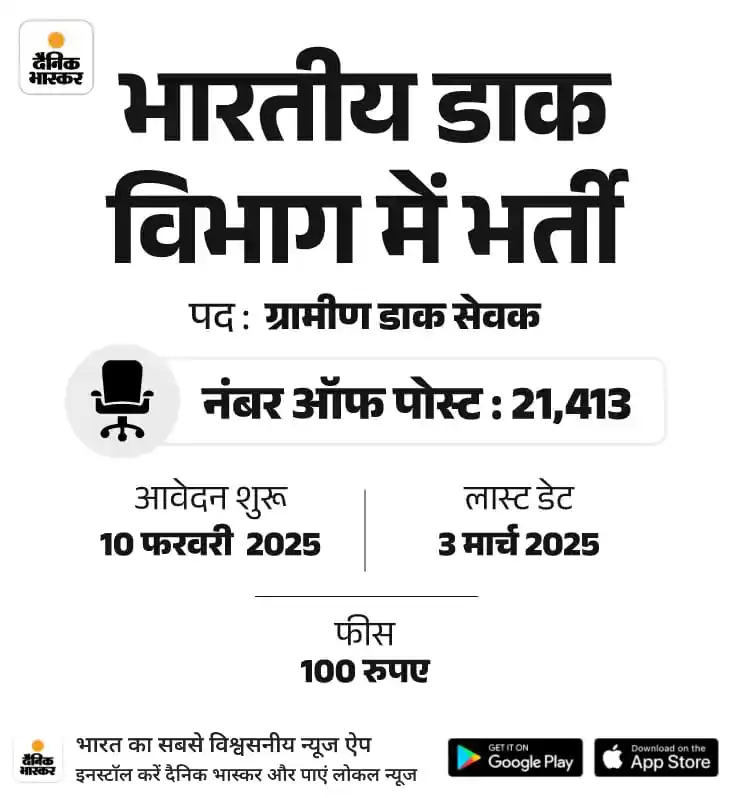 दैनिक भास्कर

भारतीय डाक विभाग में भर्ती

पद : ग्रामीण डाक सेवक

नंबर ऑफ पोस्ट : 21,413

आवेदन शुरू
10 फरवरी 2025

लास्ट डेट
3 मार्च 2025

फीस
100 रुपए

दैनिक भास्कर
भारत का सबसे विश्वसनीय न्यूज ऐप
इनस्टॉल करें दैनिक भास्कर और पाएं लोकल न्यूज

GET IT ON
Google Play

Download on the
App Store